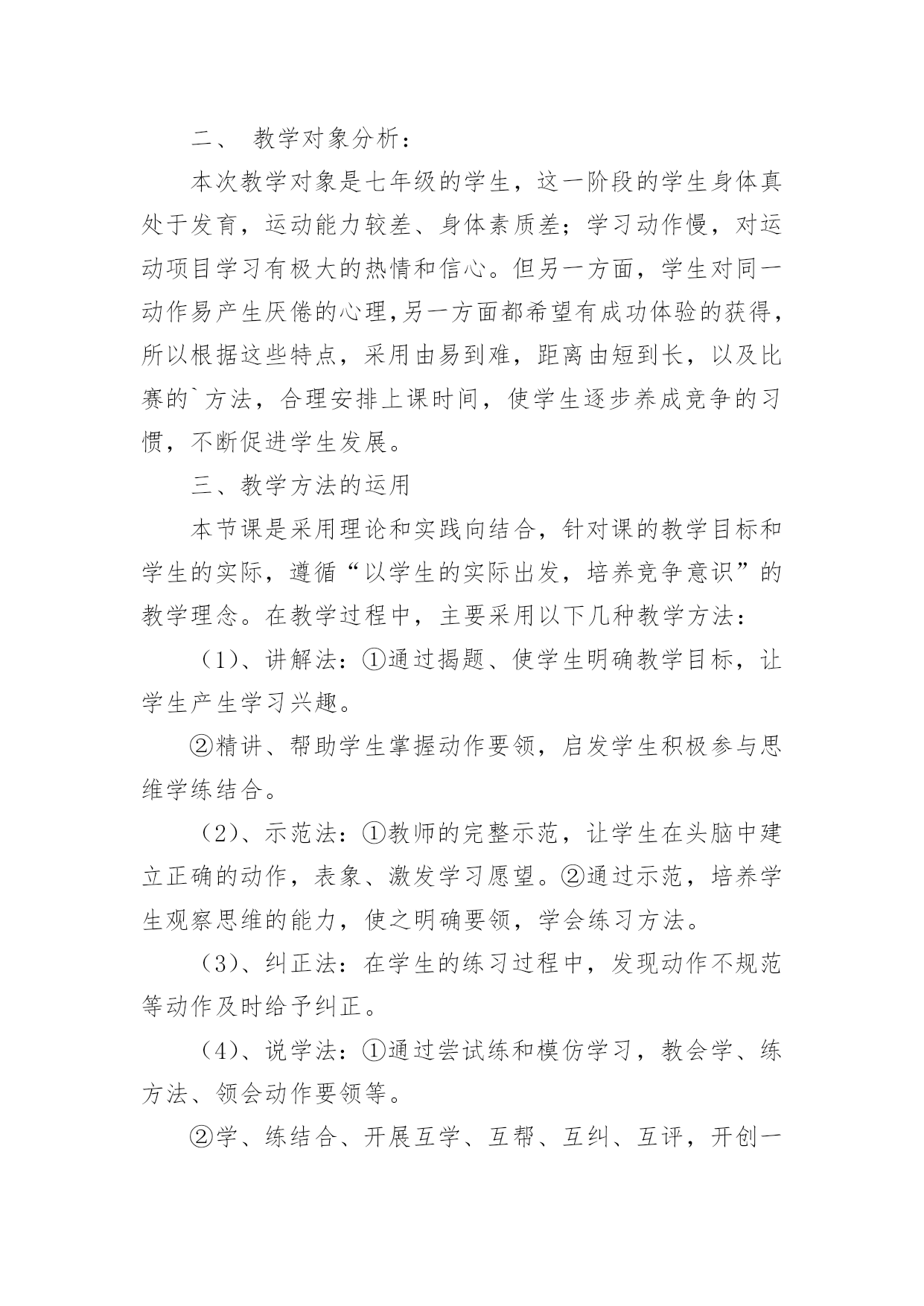 二、 教学对象分析：

本次教学对象是七年级的学生，这一阶段的学生身体真处于发育，运动能力较差、身体素质差；学习动作慢，对运动项目学习有极大的热情和信心。但另一方面，学生对同一动作易产生厌倦的心理,另一方面都希望有成功体验的获得，所以根据这些特点，采用由易到难，距离由短到长，以及比赛的`方法，合理安排上课时间，使学生逐步养成竞争的习惯，不断促进学生发展。

三、教学方法的运用

本节课是采用理论和实践向结合，针对课的教学目标和学生的实际，遵循“以学生的实际出发，培养竞争意识”的教学理念。在教学过程中，主要采用以下几种教学方法：

（1）、讲解法：①通过揭题、使学生明确教学目标，让学生产生学习兴趣。

②精讲、帮助学生掌握动作要领，启发学生积极参与思维学练结合。

（2）、示范法：①教师的完整示范，让学生在头脑中建立正确的动作，表象、激发学习愿望。②通过示范，培养学生观察思维的能力，使之明确要领，学会练习方法。

（3）、纠正法：在学生的练习过程中，发现动作不规范等动作及时给予纠正。

（4）、说学法：①通过尝试练和模仿学习，教会学、练方法、领会动作要领等。

②学、练结合、开展互学、互帮、互纠、互评，开创一